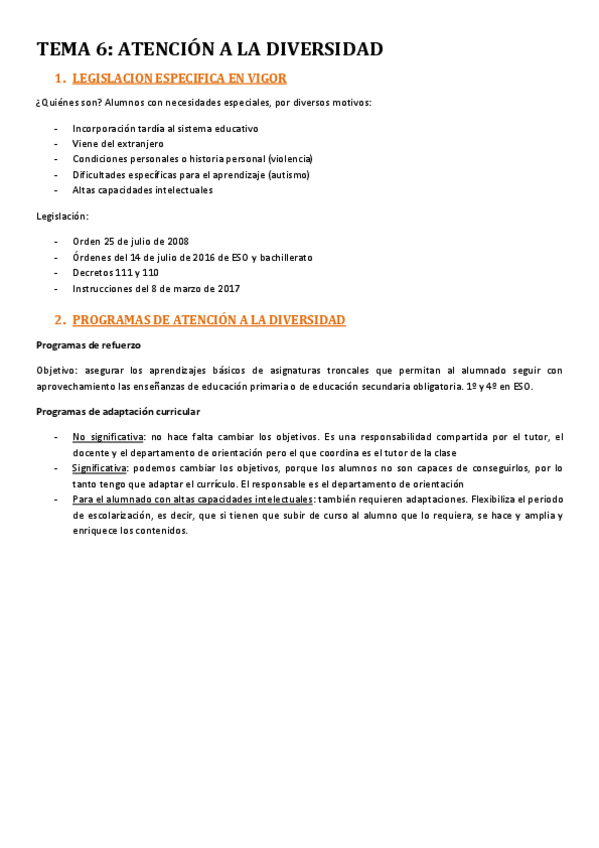 TEMA 6: ATENCIÓN A LA DIVERSIDAD

1. LEGISLACION ESPECIFICA EN VIGOR

¿Quiénes son? Alumnos con necesidades especiales, por diversos motivos:

- Incorporación tardía al sistema educativo
- Viene del extranjero
- Condiciones personales o historia personal (violencia)
- Dificultades específicas para el aprendizaje (autismo)
- Altas capacidades intelectuales

Legislación:

- Orden 25 de julio de 2008
- Órdenes del 14 de julio de 2016 de ESO y bachillerato
- Decretos 111 y 110
- Instrucciones del 8 de marzo de 2017

2. PROGRAMAS DE ATENCIÓN A LA DIVERSIDAD

Programas de refuerzo

Objetivo: asegurar los aprendizajes básicos de asignaturas troncales que permitan al alumnado seguir con aprovechamiento las enseñanzas de educación primaria o de educación secundaria obligatoria. 1º y 4º en ESO.

Programas de adaptación curricular

- No significativa: no hace falta cambiar los objetivos. Es una responsabilidad compartida por el tutor, el docente y el departamento de orientación pero el que coordina es el tutor de la clase
- Significativa: podemos cambiar los objetivos, porque los alumnos no son capaces de conseguirlos, por lo tanto tengo que adaptar el currículo. El responsable es el departamento de orientación
- Para el alumnado con altas capacidades intelectuales: también requieren adaptaciones. Flexibiliza el periodo de escolarización, es decir, que si tienen que subir de curso al alumno que lo requiera, se hace y amplia y enriquece los contenidos.